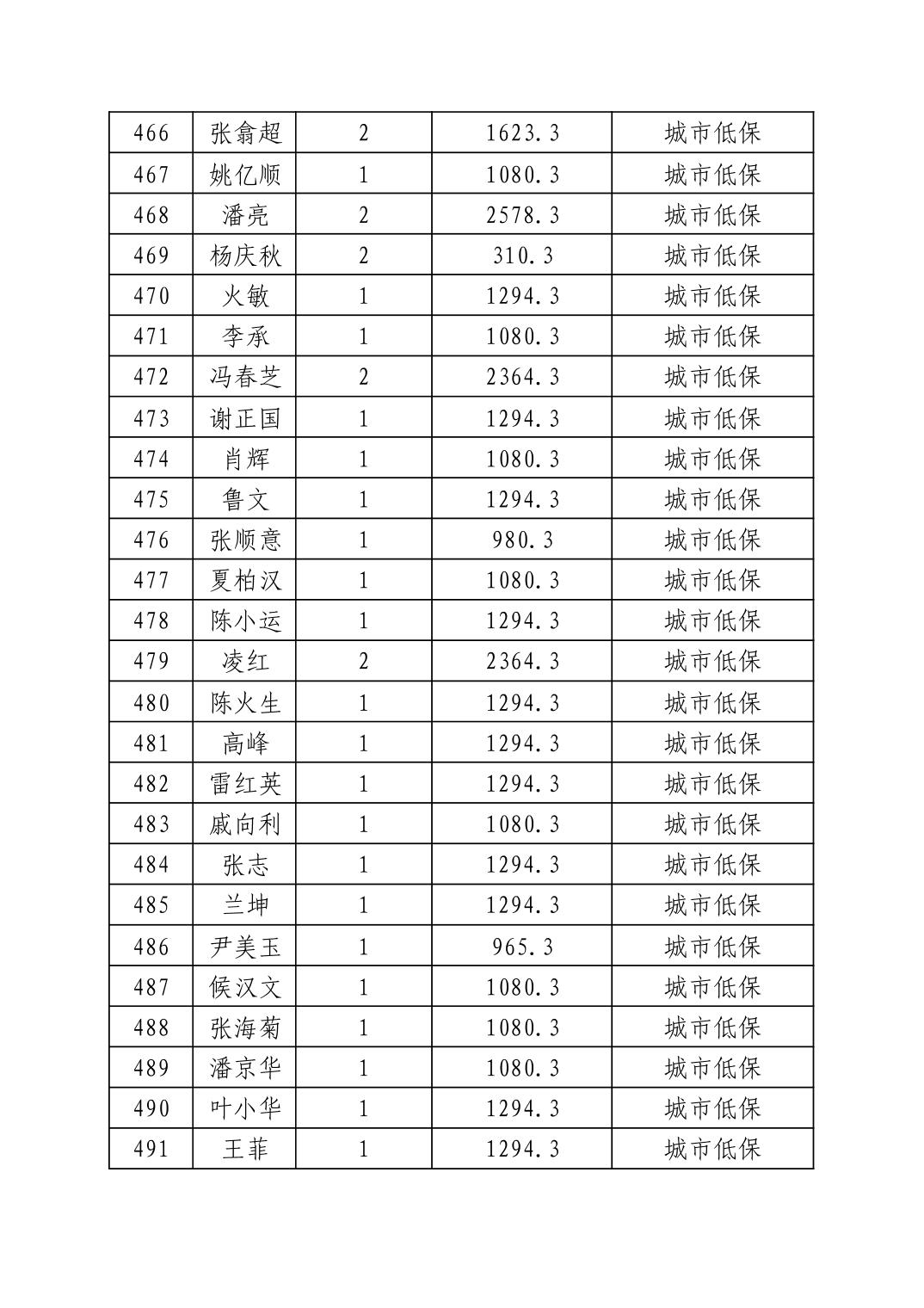 | 466 | 张翕超 | 2 | 1623.3 | 城市低保 |
|---|---|---|---|---|
| 467 | 姚亿顺 | 1 | 1080.3 | 城市低保 |
| 468 | 潘亮 | 2 | 2578.3 | 城市低保 |
| 469 | 杨庆秋 | 2 | 310.3 | 城市低保 |
| 470 | 火敏 | 1 | 1294.3 | 城市低保 |
| 471 | 李承 | 1 | 1080.3 | 城市低保 |
| 472 | 冯春芝 | 2 | 2364.3 | 城市低保 |
| 473 | 谢正国 | 1 | 1294.3 | 城市低保 |
| 474 | 肖辉 | 1 | 1080.3 | 城市低保 |
| 475 | 鲁文 | 1 | 1294.3 | 城市低保 |
| 476 | 张顺意 | 1 | 980.3 | 城市低保 |
| 477 | 夏柏汉 | 1 | 1080.3 | 城市低保 |
| 478 | 陈小运 | 1 | 1294.3 | 城市低保 |
| 479 | 凌红 | 2 | 2364.3 | 城市低保 |
| 480 | 陈火生 | 1 | 1294.3 | 城市低保 |
| 481 | 高峰 | 1 | 1294.3 | 城市低保 |
| 482 | 雷红英 | 1 | 1294.3 | 城市低保 |
| 483 | 戚向利 | 1 | 1080.3 | 城市低保 |
| 484 | 张志 | 1 | 1294.3 | 城市低保 |
| 485 | 兰坤 | 1 | 1294.3 | 城市低保 |
| 486 | 尹美玉 | 1 | 965.3 | 城市低保 |
| 487 | 候汉文 | 1 | 1080.3 | 城市低保 |
| 488 | 张海菊 | 1 | 1080.3 | 城市低保 |
| 489 | 潘京华 | 1 | 1080.3 | 城市低保 |
| 490 | 叶小华 | 1 | 1294.3 | 城市低保 |
| 491 | 王菲 | 1 | 1294.3 | 城市低保 |